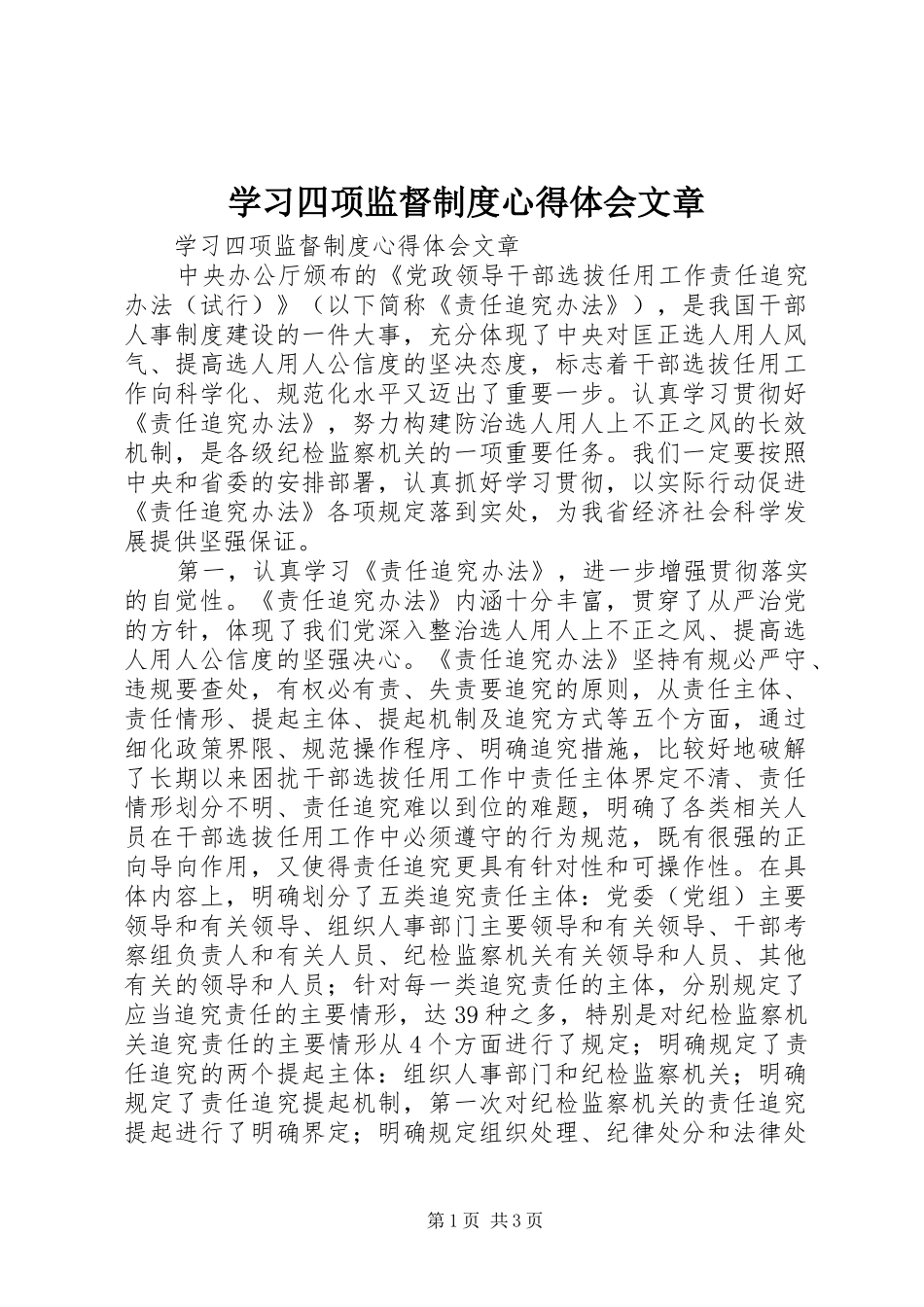 学习四项监督制度心得体会文章

学习四项监督制度心得体会文章

中央办公厅颁布的《党政领导干部选拔任用工作责任追究办法（试行）》（以下简称《责任追究办法》），是我国干部人事制度建设的一件大事，充分体现了中央对匡正选人用人风气、提高选人用人公信度的坚决态度，标志着干部选拔任用工作向科学化、规范化水平又迈出了重要一步。认真学习贯彻好《责任追究办法》，努力构建防治选人用人上不正之风的长效机制，是各级纪检监察机关的一项重要任务。我们一定要按照中央和省委的安排部署，认真抓好学习贯彻，以实际行动促进《责任追究办法》各项规定落到实处，为我省经济社会科学发展提供坚强保证。

第一，认真学习《责任追究办法》，进一步增强贯彻落实的自觉性。《责任追究办法》内涵十分丰富，贯穿了从严治党的方针，体现了我们党深入整治选人用人上不正之风、提高选人用人公信度的坚强决心。《责任追究办法》坚持有规必严守、违规要查处，有权必有责、失责要追究的原则，从责任主体、责任情形、提起主体、提起机制及追究方式等五个方面，通过细化政策界限、规范操作程序、明确追究措施，比较好地破解了长期以来困扰干部选拔任用工作中责任主体界定不清、责任情形划分不明、责任追究难以到位的难题，明确了各类相关人员在干部选拔任用工作中必须遵守的行为规范，既有很强的正向导向作用，又使得责任追究更具有针对性和可操作性。在具体内容上，明确划分了五类追究责任主体：党委（党组）主要领导和有关领导、组织人事部门主要领导和有关领导、干部考察组负责人和有关人员、纪检监察机关有关领导和人员、其他有关的领导和人员；针对每一类追究责任的主体，分别规定了应当追究责任的主要情形，达39种之多，特别是对纪检监察机关追究责任的主要情形从4个方面进行了规定；明确规定了责任追究的两个提起主体：组织人事部门和纪检监察机关；明确规定了责任追究提起机制，第一次对纪检监察机关的责任追究提起进行了明确界定；明确规定组织处理、纪律处分和法律处

第1页 共3页